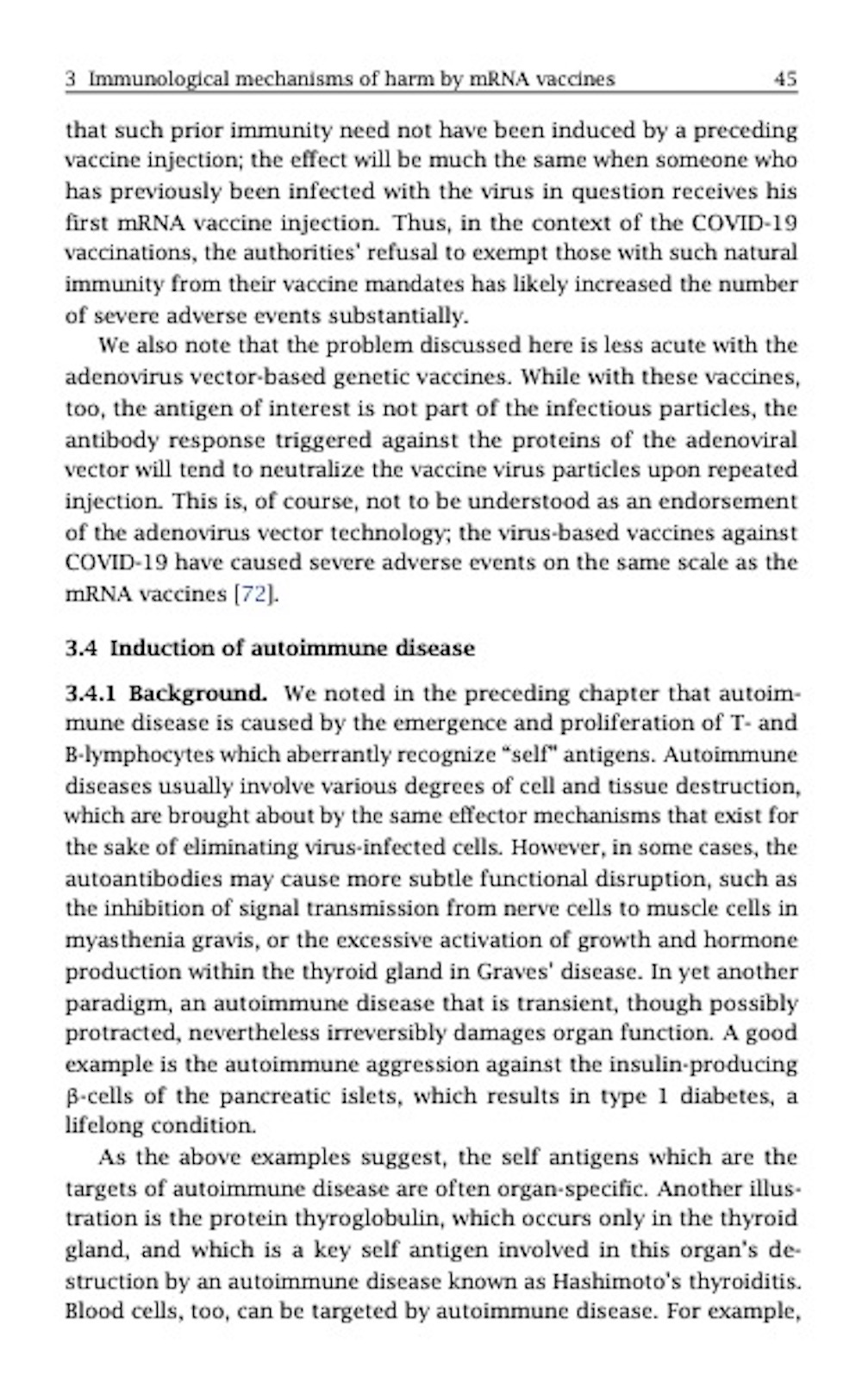 3 Immunological mechanisms of harm by mRNA vaccines 45

that such prior immunity need not have been induced by a preceding vaccine injection; the effect will be much the same when someone who has previously been infected with the virus in question receives his first mRNA vaccine injection. Thus, in the context of the COVID-19 vaccinations, the authorities' refusal to exempt those with such natural immunity from their vaccine mandates has likely increased the number of severe adverse events substantially.

We also note that the problem discussed here is less acute with the adenovirus vector-based genetic vaccines. While with these vaccines, too, the antigen of interest is not part of the infectious particles, the antibody response triggered against the proteins of the adenoviral vector will tend to neutralize the vaccine virus particles upon repeated injection. This is, of course, not to be understood as an endorsement of the adenovirus vector technology; the virus-based vaccines against COVID-19 have caused severe adverse events on the same scale as the mRNA vaccines [72].

3.4 Induction of autoimmune disease

3.4.1 Background. We noted in the preceding chapter that autoimmune disease is caused by the emergence and proliferation of T- and B-lymphocytes which aberrantly recognize "self" antigens. Autoimmune diseases usually involve various degrees of cell and tissue destruction, which are brought about by the same effector mechanisms that exist for the sake of eliminating virus-infected cells. However, in some cases, the autoantibodies may cause more subtle functional disruption, such as the inhibition of signal transmission from nerve cells to muscle cells in myasthenia gravis, or the excessive activation of growth and hormone production within the thyroid gland in Graves' disease. In yet another paradigm, an autoimmune disease that is transient, though possibly protracted, nevertheless irreversibly damages organ function. A good example is the autoimmune aggression against the insulin-producing β-cells of the pancreatic islets, which results in type 1 diabetes, a lifelong condition.

As the above examples suggest, the self antigens which are the targets of autoimmune disease are often organ-specific. Another illustration is the protein thyroglobulin, which occurs only in the thyroid gland, and which is a key self antigen involved in this organ's destruction by an autoimmune disease known as Hashimoto's thyroiditis. Blood cells, too, can be targeted by autoimmune disease. For example,